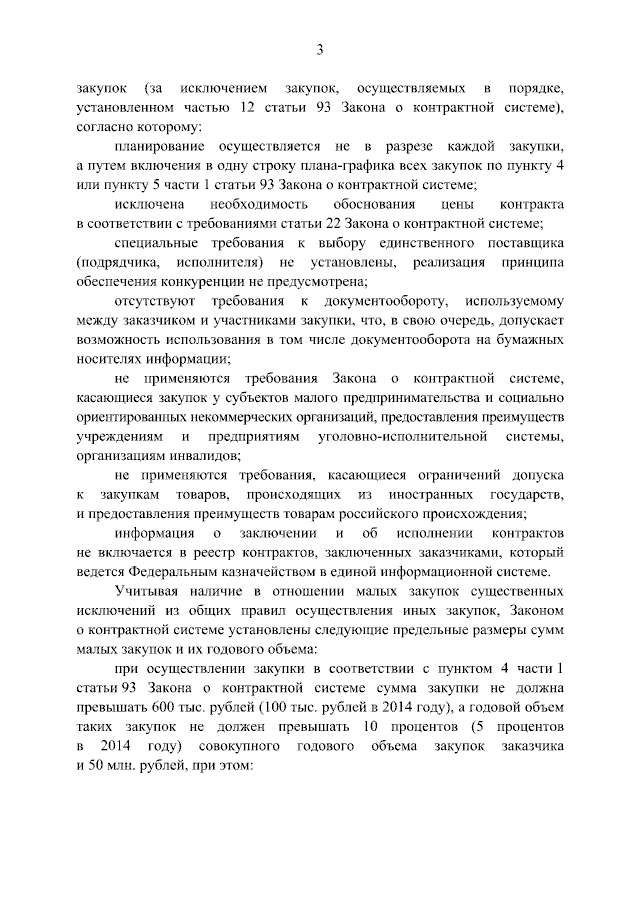 3

закупок (за исключением закупок, осуществляемых в порядке, установленном частью 12 статьи 93 Закона о контрактной системе), согласно которому:

планирование осуществляется не в разрезе каждой закупки, а путем включения в одну строку плана-графика всех закупок по пункту 4 или пункту 5 части 1 статьи 93 Закона о контрактной системе;

исключена необходимость обоснования цены контракта в соответствии с требованиями статьи 22 Закона о контрактной системе;

специальные требования к выбору единственного поставщика (подрядчика, исполнителя) не установлены, реализация принципа обеспечения конкуренции не предусмотрена;

отсутствуют требования к документообороту, используемому между заказчиком и участниками закупки, что, в свою очередь, допускает возможность использования в том числе документооборота на бумажных носителях информации;

не применяются требования Закона о контрактной системе, касающиеся закупок у субъектов малого предпринимательства и социально ориентированных некоммерческих организаций, предоставления преимуществ учреждениям и предприятиям уголовно-исполнительной системы, организациям инвалидов;

не применяются требования, касающиеся ограничений допуска к закупкам товаров, происходящих из иностранных государств, и предоставления преимуществ товарам российского происхождения;

информация о заключении и об исполнении контрактов не включается в реестр контрактов, заключенных заказчиками, который ведется Федеральным казначейством в единой информационной системе.

Учитывая наличие в отношении малых закупок существенных исключений из общих правил осуществления иных закупок, Законом о контрактной системе установлены следующие предельные размеры сумм малых закупок и их годового объема:

при осуществлении закупки в соответствии с пунктом 4 части 1 статьи 93 Закона о контрактной системе сумма закупки не должна превышать 600 тыс. рублей (100 тыс. рублей в 2014 году), а годовой объем таких закупок не должен превышать 10 процентов (5 процентов в 2014 году) совокупного годового объема закупок заказчика и 50 млн. рублей, при этом: